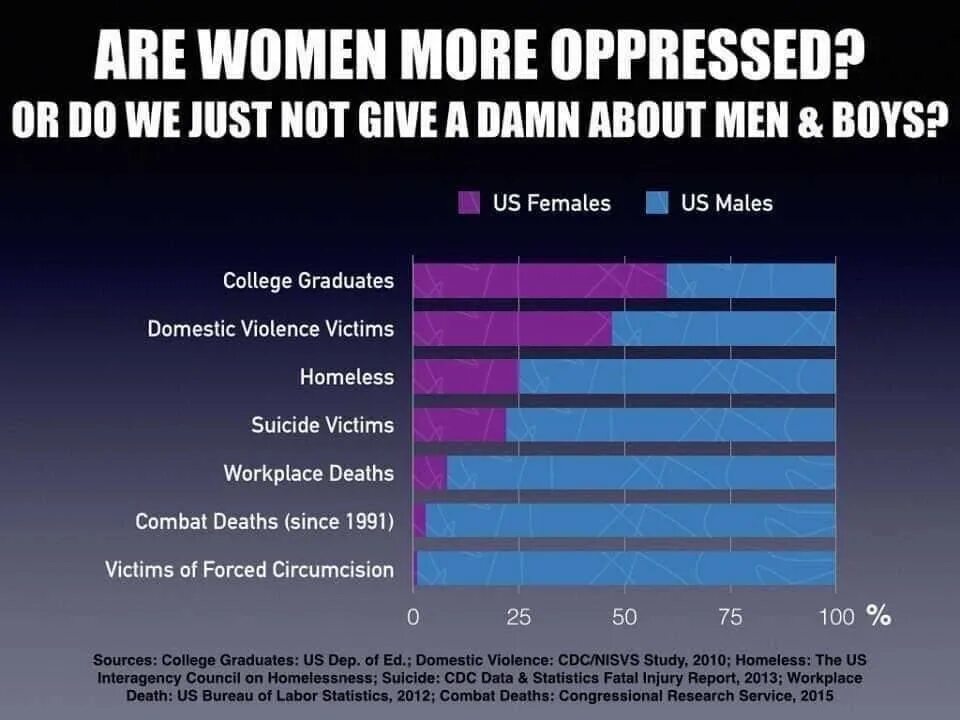 ARE WOMEN MORE OPPRESSED?
OR DO WE JUST NOT GIVE A DAMN ABOUT MEN & BOYS?

US Females
US Males

College Graduates
Domestic Violence Victims
Homeless
Suicide Victims
Workplace Deaths
Combat Deaths (since 1991)
Victims of Forced Circumcision

0
25
50
75
100 %

Sources: College Graduates: US Dep. of Ed.; Domestic Violence: CDC/NISVS Study, 2010; Homeless: The US Interagency Council on Homelessness; Suicide: CDC Data & Statistics Fatal Injury Report, 2013; Workplace Death: US Bureau of Labor Statistics, 2012; Combat Deaths: Congressional Research Service, 2015